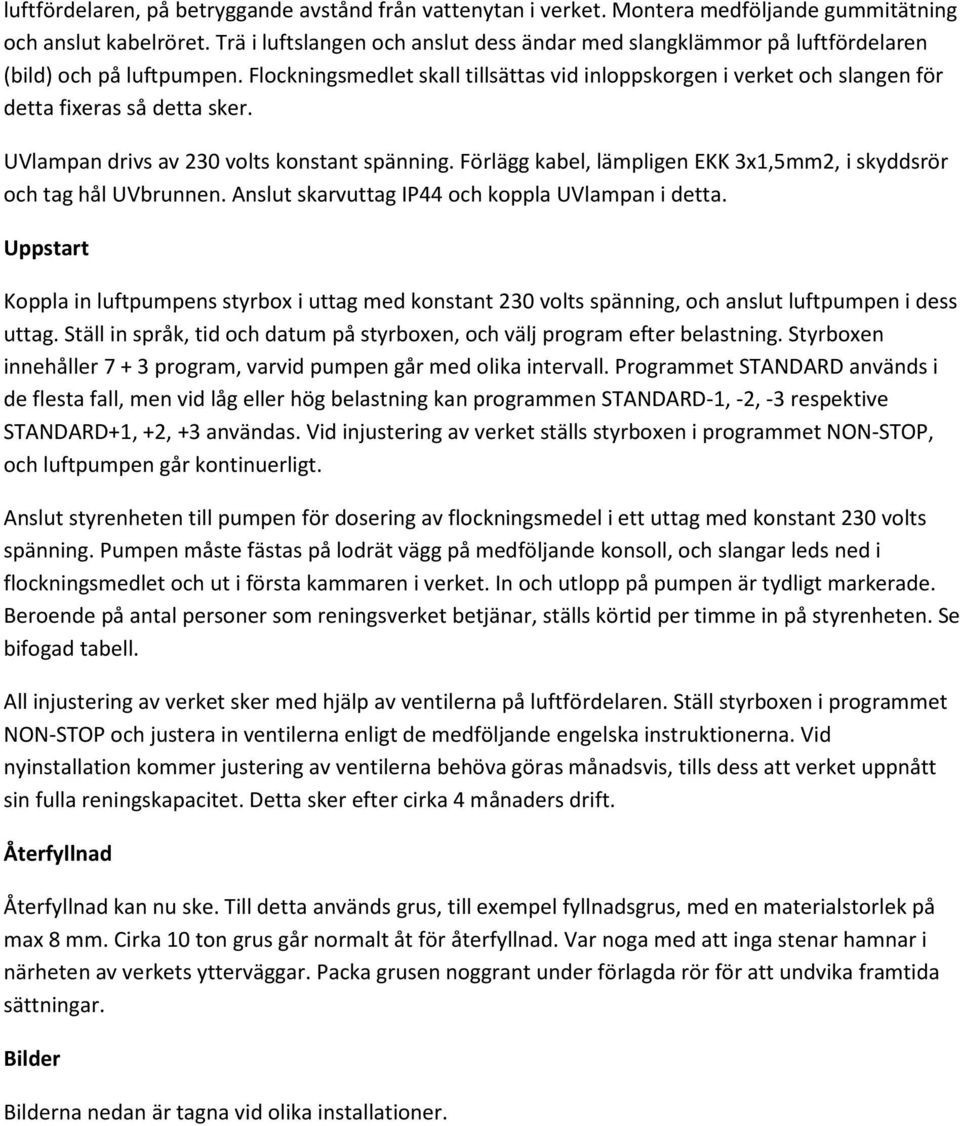 luftfördelaren, på betryggande avstånd från vattenytan i verket. Montera medföljande gummitätning och anslut kabelröret. Trä i luftslangen och anslut dess ändar med slangklämmor på luftfördelaren (bild) och på luftpumpen. Flockningsmedlet skall tillsättas vid inloppskorgen i verket och slangen för detta fixeras så detta sker.

UVlampan drivs av 230 volts konstant spänning. Förlägg kabel, lämpligen EKK 3x1,5mm2, i skyddsrör och tag hål UVbrunnen. Anslut skarvuttag IP44 och koppla UVlampan i detta.

Uppstart

Koppla in luftpumpens styrbox i uttag med konstant 230 volts spänning, och anslut luftpumpen i dess uttag. Ställ in språk, tid och datum på styrboxen, och välj program efter belastning. Styrboxen innehåller 7 + 3 program, varvid pumpen går med olika intervall. Programmet STANDARD används i de flesta fall, men vid låg eller hög belastning kan programmen STANDARD-1, -2, -3 respektive STANDARD+1, +2, +3 användas. Vid injustering av verket ställs styrboxen i programmet NON-STOP, och luftpumpen går kontinuerligt.

Anslut styrenheten till pumpen för dosering av flockningsmedel i ett uttag med konstant 230 volts spänning. Pumpen måste fästas på lodrät vägg på medföljande konsoll, och slangar leds ned i flockningsmedlet och ut i första kammaren i verket. In och utlopp på pumpen är tydligt markerade. Beroende på antal personer som reningsverket betjänar, ställs körtid per timme in på styrenheten. Se bifogad tabell.

All injustering av verket sker med hjälp av ventilerna på luftfördelaren. Ställ styrboxen i programmet NON-STOP och justera in ventilerna enligt de medföljande engelska instruktionerna. Vid nyinstallation kommer justering av ventilerna behöva göras månadsvis, tills dess att verket uppnått sin fulla reningskapacitet. Detta sker efter cirka 4 månaders drift.

Återfyllnad

Återfyllnad kan nu ske. Till detta används grus, till exempel fyllnadsgrus, med en materialstorlek på max 8 mm. Cirka 10 ton grus går normalt åt för återfyllnad. Var noga med att inga stenar hamnar i närheten av verkets ytterväggar. Packa grusen noggrant under förlagda rör för att undvika framtida sättningar.

Bilder

Bilderna nedan är tagna vid olika installationer.